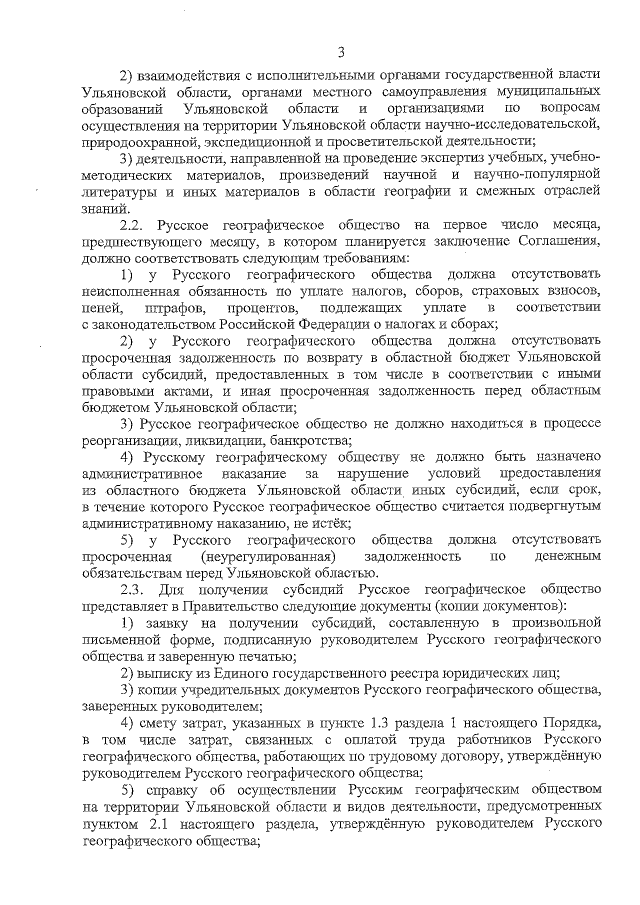 3

2) взаимодействия с исполнительными органами государственной власти Ульяновской области, органами местного самоуправления муниципальных образований Ульяновской области и организациями по вопросам осуществления на территории Ульяновской области научно-исследовательской, природоохранной, экспедиционной и просветительской деятельности;

3) деятельности, направленной на проведение экспертиз учебных, учебно-методических материалов, произведений научной и научно-популярной литературы и иных материалов в области географии и смежных отраслей знаний.

2.2. Русское географическое общество на первое число месяца, предшествующего месяцу, в котором планируется заключение Соглашения, должно соответствовать следующим требованиям:

1) у Русского географического общества должна отсутствовать неисполненная обязанность по уплате налогов, сборов, страховых взносов, пеней, штрафов, процентов, подлежащих уплате в соответствии с законодательством Российской Федерации о налогах и сборах;

2) у Русского географического общества должна отсутствовать просроченная задолженность по возврату в областной бюджет Ульяновской области субсидий, предоставленных в том числе в соответствии с иными правовыми актами, и иная просроченная задолженность перед областным бюджетом Ульяновской области;

3) Русское географическое общество не должно находиться в процессе реорганизации, ликвидации, банкротства;

4) Русскому географическому обществу не должно быть назначено административное наказание за нарушение условий предоставления из областного бюджета Ульяновской области иных субсидий, если срок, в течение которого Русское географическое общество считается подвергнутым административному наказанию, не истёк;

5) у Русского географического общества должна отсутствовать просроченная (неурегулированная) задолженность по денежным обязательствам перед Ульяновской областью.

2.3. Для получении субсидий Русское географическое общество представляет в Правительство следующие документы (копии документов):

1) заявку на получении субсидий, составленную в произвольной письменной форме, подписанную руководителем Русского географического общества и заверенную печатью;

2) выписку из Единого государственного реестра юридических лиц;

3) копии учредительных документов Русского географического общества, заверенных руководителем;

4) смету затрат, указанных в пункте 1.3 раздела 1 настоящего Порядка, в том числе затрат, связанных с оплатой труда работников Русского географического общества, работающих по трудовому договору, утверждённую руководителем Русского географического общества;

5) справку об осуществлении Русским географическим обществом на территории Ульяновской области и видов деятельности, предусмотренных пунктом 2.1 настоящего раздела, утверждённую руководителем Русского географического общества;